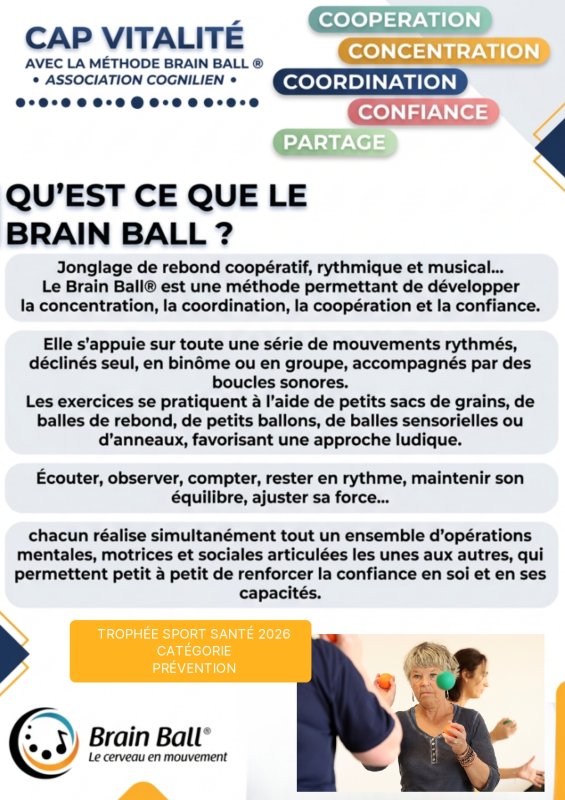 CAP VITALITÉ
AVEC LA MÉTHODE BRAIN BALL ®
• ASSOCIATION COGNILIEN •

COOPERATION
CONCENTRATION
COORDINATION
CONFIANCE
PARTAGE

QU'EST CE QUE LE BRAIN BALL ?

Jonglage de rebond coopératif, rythmique et musical... Le Brain Ball® est une méthode permettant de développer la concentration, la coordination, la coopération et la confiance.

Elle s'appuie sur toute une série de mouvements rythmés, déclinés seul, en binôme ou en groupe, accompagnés par des boucles sonores.
Les exercices se pratiquent à l'aide de petits sacs de grains, de balles de rebond, de petits ballons, de balles sensorielles ou d'anneaux, favorisant une approche ludique.

Écouter, observer, compter, rester en rythme, maintenir son équilibre, ajuster sa force...

chacun réalise simultanément tout un ensemble d'opérations mentales, motrices et sociales articulées les unes aux autres, qui permettent petit à petit de renforcer la confiance en soi et en ses capacités.

TROPHÉE SPORT SANTÉ 2026
CATÉGORIE
PRÉVENTION

Brain Ball®
Le cerveau en mouvement